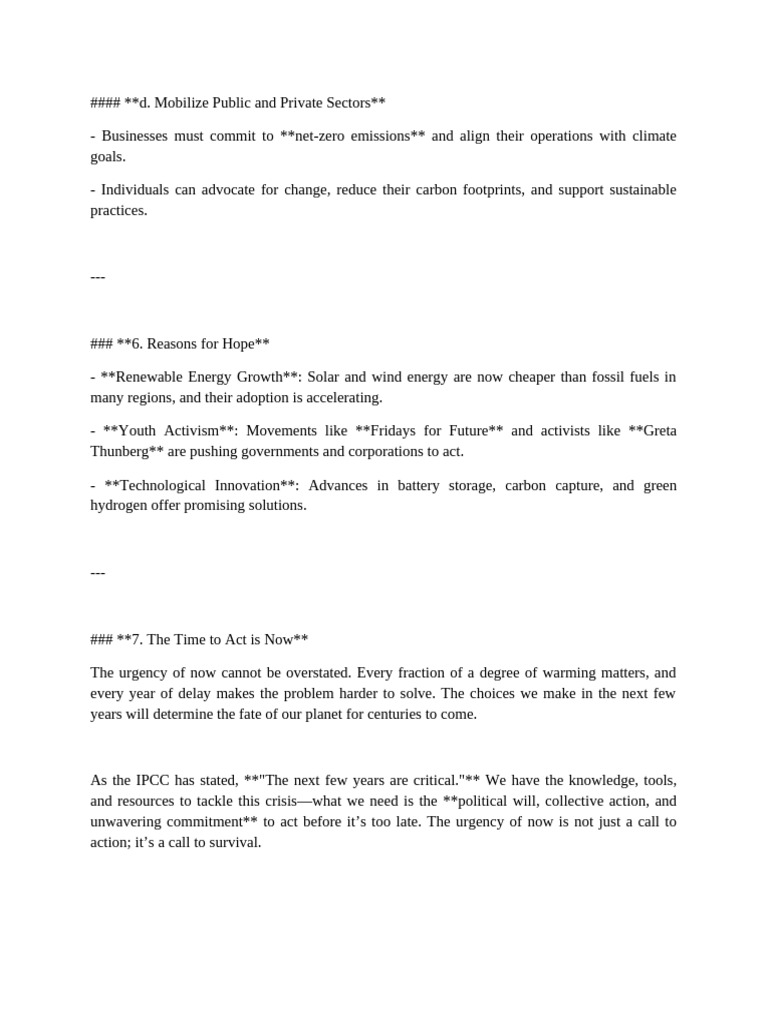 #### **d. Mobilize Public and Private Sectors**

- Businesses must commit to **net-zero emissions** and align their operations with climate goals.

- Individuals can advocate for change, reduce their carbon footprints, and support sustainable practices.

---

### **6. Reasons for Hope**

- **Renewable Energy Growth**: Solar and wind energy are now cheaper than fossil fuels in many regions, and their adoption is accelerating.

- **Youth Activism**: Movements like **Fridays for Future** and activists like **Greta Thunberg** are pushing governments and corporations to act.

- **Technological Innovation**: Advances in battery storage, carbon capture, and green hydrogen offer promising solutions.

---

### **7. The Time to Act is Now**

The urgency of now cannot be overstated. Every fraction of a degree of warming matters, and every year of delay makes the problem harder to solve. The choices we make in the next few years will determine the fate of our planet for centuries to come.

As the IPCC has stated, **"The next few years are critical."** We have the knowledge, tools, and resources to tackle this crisis—what we need is the **political will, collective action, and unwavering commitment** to act before it's too late. The urgency of now is not just a call to action; it's a call to survival.